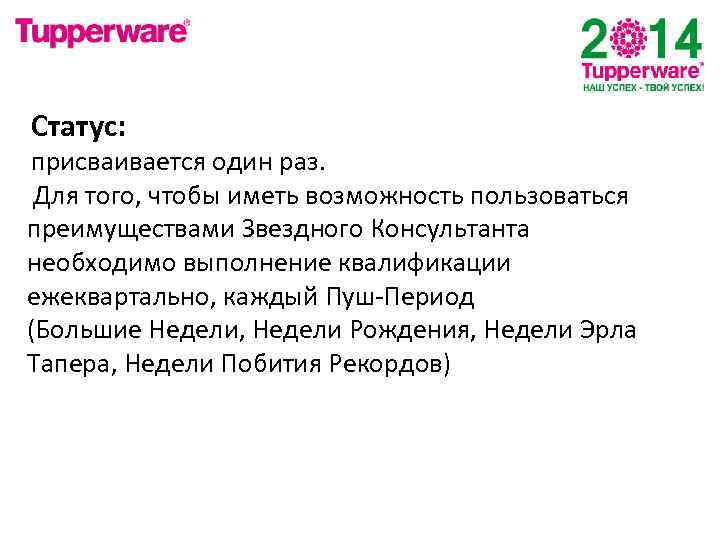 Tupperware®

2014
Tupperware®
НАШ УСПЕХ - ТВОЙ УСПЕХ!

Статус:
присваивается один раз.
Для того, чтобы иметь возможность пользоваться преимуществами Звездного Консультанта необходимо выполнение квалификации ежеквартально, каждый Пуш-Период (Большие Недели, Недели Рождения, Недели Эрла Тапера, Недели Побития Рекордов)